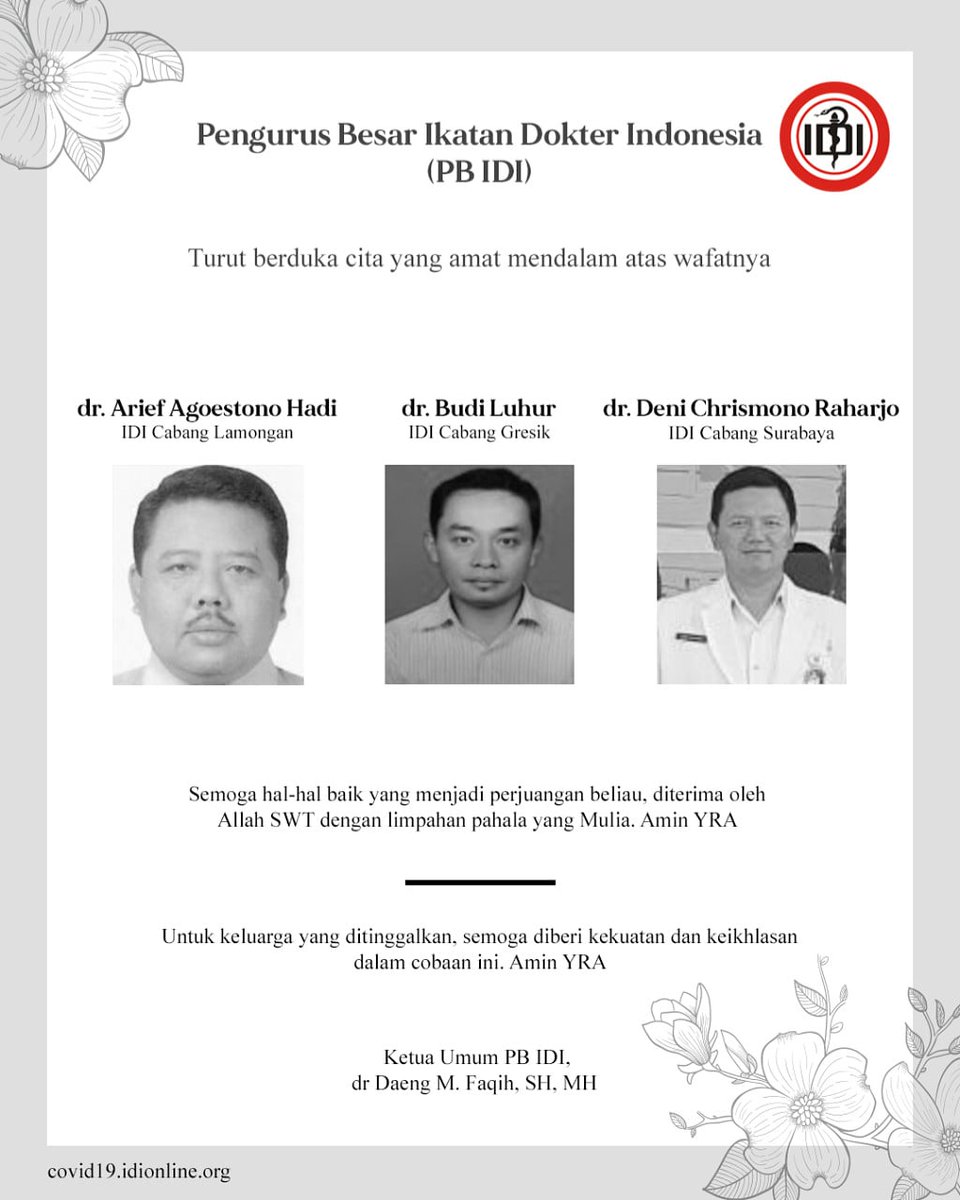 Pengurus Besar Ikatan Dokter Indonesia
(PB IDI)

IDI

Turut berduka cita yang amat mendalam atas wafatnya

dr. Arief Agoestono Hadi
IDI Cabang Lamongan

dr. Budi Luhur
IDI Cabang Gresik

dr. Deni Chrismono Raharjo
IDI Cabang Surabaya

Semoga hal-hal baik yang menjadi perjuangan beliau, diterima oleh Allah SWT dengan limpahan pahala yang Mulia. Amin YRA

Untuk keluarga yang ditinggalkan, semoga diberi kekuatan dan keikhlasan dalam cobaan ini. Amin YRA

Ketua Umum PB IDI,
dr Daeng M. Faqih, SH, MH

covid19.idionline.org